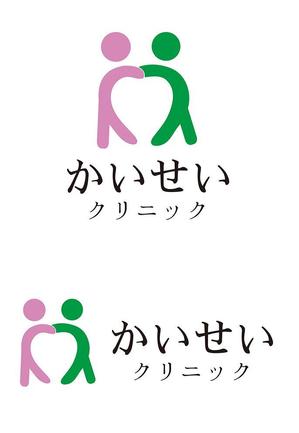 かいせい
クリニック

かいせい
クリニック